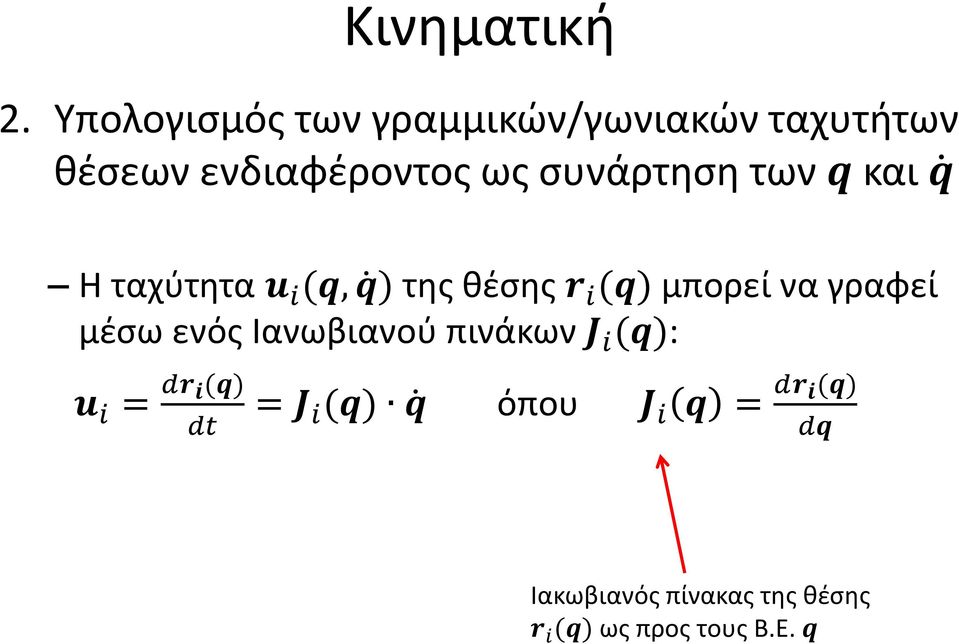 Κινηματική

2. Υπολογισμός των γραμμικών/γωνιακών ταχυτήτων θέσεων ενδιαφέροντος ως συνάρτηση των $\boldsymbol{q}$ και $\dot{\boldsymbol{q}}$

– Η ταχύτητα $\boldsymbol{u}_i(\boldsymbol{q}, \dot{\boldsymbol{q}})$ της θέσης $\boldsymbol{r}_i(\boldsymbol{q})$ μπορεί να γραφεί μέσω ενός Ιανωβιανού πινάκων $\boldsymbol{J}_i(\boldsymbol{q})$:

$\boldsymbol{u}_i = \frac{d\boldsymbol{r}_i(\boldsymbol{q})}{dt} = \boldsymbol{J}_i(\boldsymbol{q}) \cdot \dot{\boldsymbol{q}}$ όπου $\boldsymbol{J}_i(\boldsymbol{q}) = \frac{d\boldsymbol{r}_i(\boldsymbol{q})}{d\boldsymbol{q}}$

Ιακωβιανός πίνακας της θέσης $\boldsymbol{r}_i(\boldsymbol{q})$ ως προς τους Β.Ε. $\boldsymbol{q}$